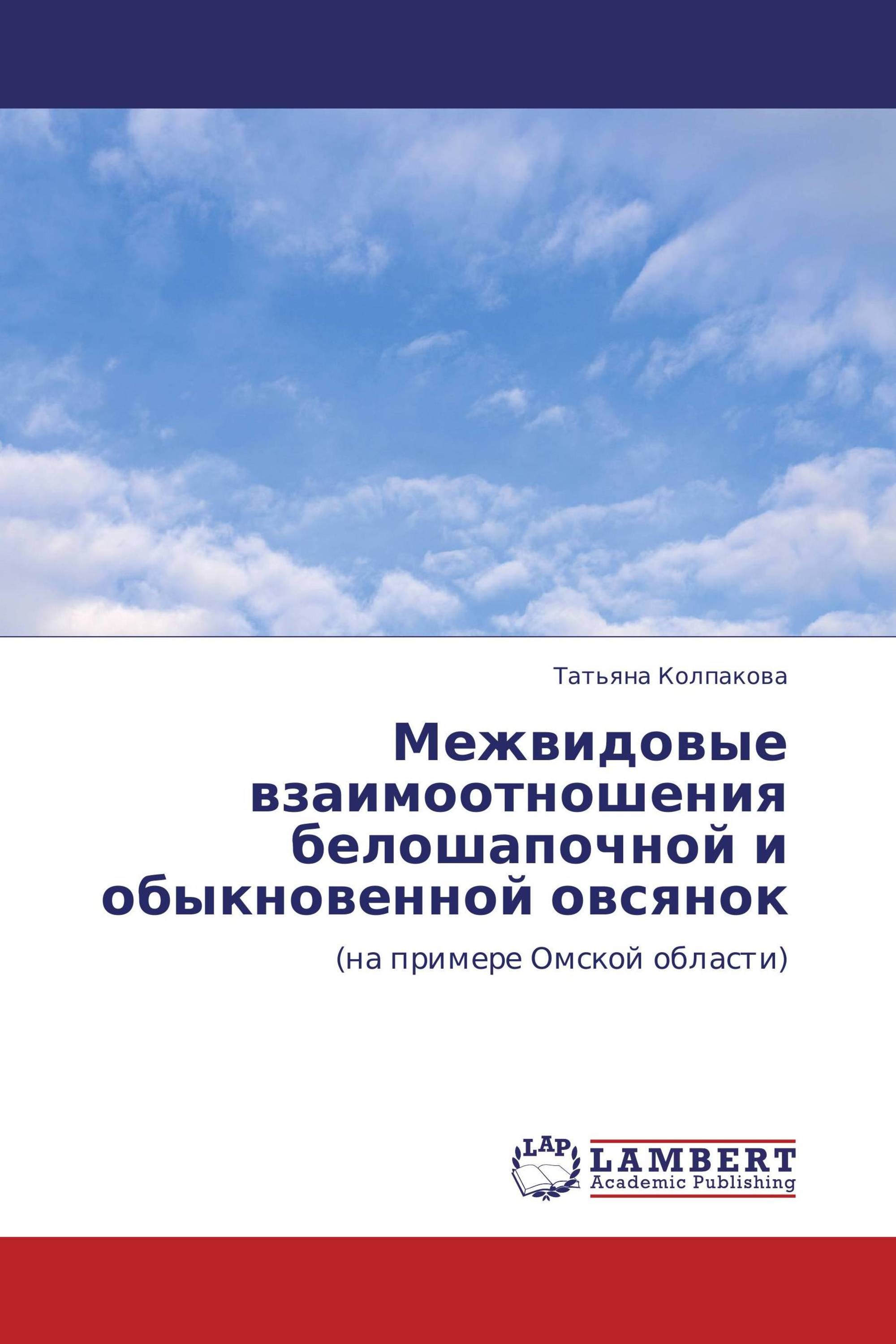 Татьяна Колпакова

Межвидовые взаимоотношения белошапочной и обыкновенной овсянок

(на примере Омской области)

LAP
LAMBERT
Academic Publishing